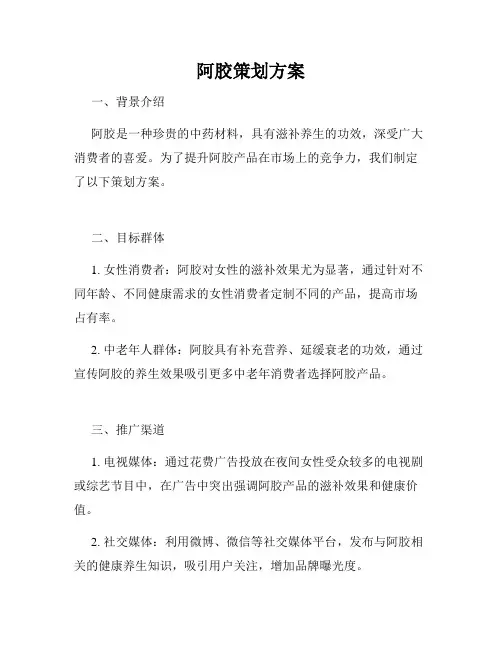 阿胶策划方案

一、背景介绍

阿胶是一种珍贵的中药材料，具有滋补养生的功效，深受广大消费者的喜爱。为了提升阿胶产品在市场上的竞争力，我们制定了以下策划方案。

二、目标群体

1. 女性消费者：阿胶对女性的滋补效果尤为显著，通过针对不同年龄、不同健康需求的女性消费者定制不同的产品，提高市场占有率。

2. 中老年人群体：阿胶具有补充营养、延缓衰老的功效，通过宣传阿胶的养生效果吸引更多中老年消费者选择阿胶产品。

三、推广渠道

1. 电视媒体：通过花费广告投放在夜间女性受众较多的电视剧或综艺节目中，在广告中突出强调阿胶产品的滋补效果和健康价值。

2. 社交媒体：利用微博、微信等社交媒体平台，发布与阿胶相关的健康养生知识，吸引用户关注，增加品牌曝光度。